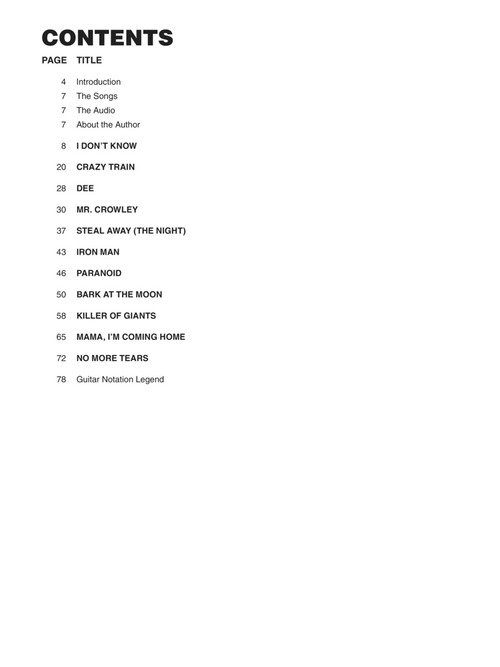 CONTENTS

| PAGE | TITLE |
|---|---|
| 4 | Introduction |
| 7 | The Songs |
| 7 | The Audio |
| 7 | About the Author |
| 8 | I DON'T KNOW |
| 20 | CRAZY TRAIN |
| 28 | DEE |
| 30 | MR. CROWLEY |
| 37 | STEAL AWAY (THE NIGHT) |
| 43 | IRON MAN |
| 46 | PARANOID |
| 50 | BARK AT THE MOON |
| 58 | KILLER OF GIANTS |
| 65 | MAMA, I'M COMING HOME |
| 72 | NO MORE TEARS |
| 78 | Guitar Notation Legend |